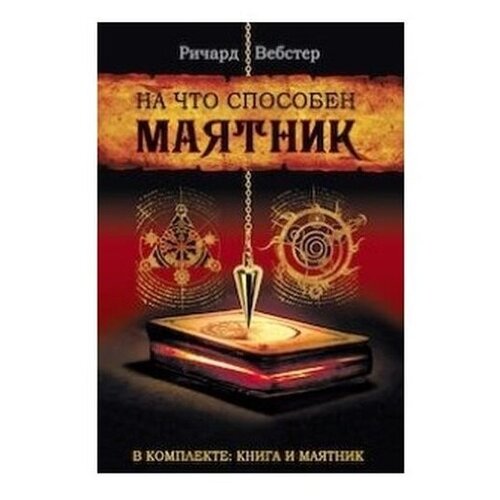 Ричард Вебстер

НА ЧТО СПОСОБЕН
МАЯТНИК

В КОМПЛЕКТЕ: КНИГА И МАЯТНИК